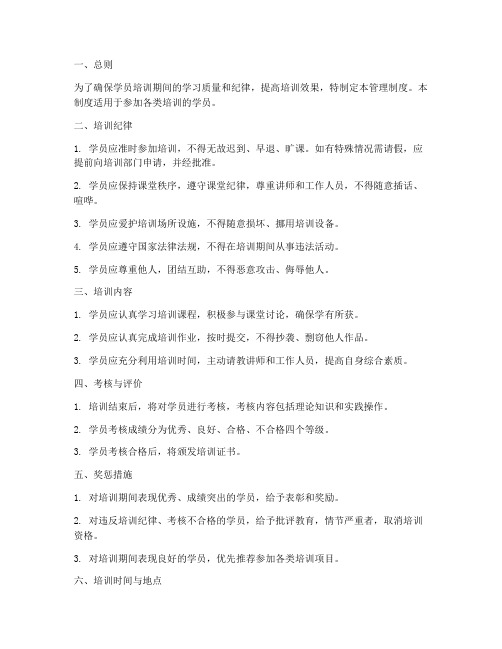 一、总则

为了确保学员培训期间的学习质量和纪律，提高培训效果，特制定本管理制度。本制度适用于参加各类培训的学员。

二、培训纪律

1. 学员应准时参加培训，不得无故迟到、早退、旷课。如有特殊情况需请假，应提前向培训部门申请，并经批准。

2. 学员应保持课堂秩序，遵守课堂纪律，尊重讲师和工作人员，不得随意插话、喧哗。

3. 学员应爱护培训场所设施，不得随意损坏、挪用培训设备。

4. 学员应遵守国家法律法规，不得在培训期间从事违法活动。

5. 学员应尊重他人，团结互助，不得恶意攻击、侮辱他人。

三、培训内容

1. 学员应认真学习培训课程，积极参与课堂讨论，确保学有所获。

2. 学员应认真完成培训作业，按时提交，不得抄袭、剽窃他人作品。

3. 学员应充分利用培训时间，主动请教讲师和工作人员，提高自身综合素质。

四、考核与评价

1. 培训结束后，将对学员进行考核，考核内容包括理论知识和实践操作。

2. 学员考核成绩分为优秀、良好、合格、不合格四个等级。

3. 学员考核合格后，将颁发培训证书。

五、奖惩措施

1. 对培训期间表现优秀、成绩突出的学员，给予表彰和奖励。

2. 对违反培训纪律、考核不合格的学员，给予批评教育，情节严重者，取消培训资格。

3. 对培训期间表现良好的学员，优先推荐参加各类培训项目。

六、培训时间与地点